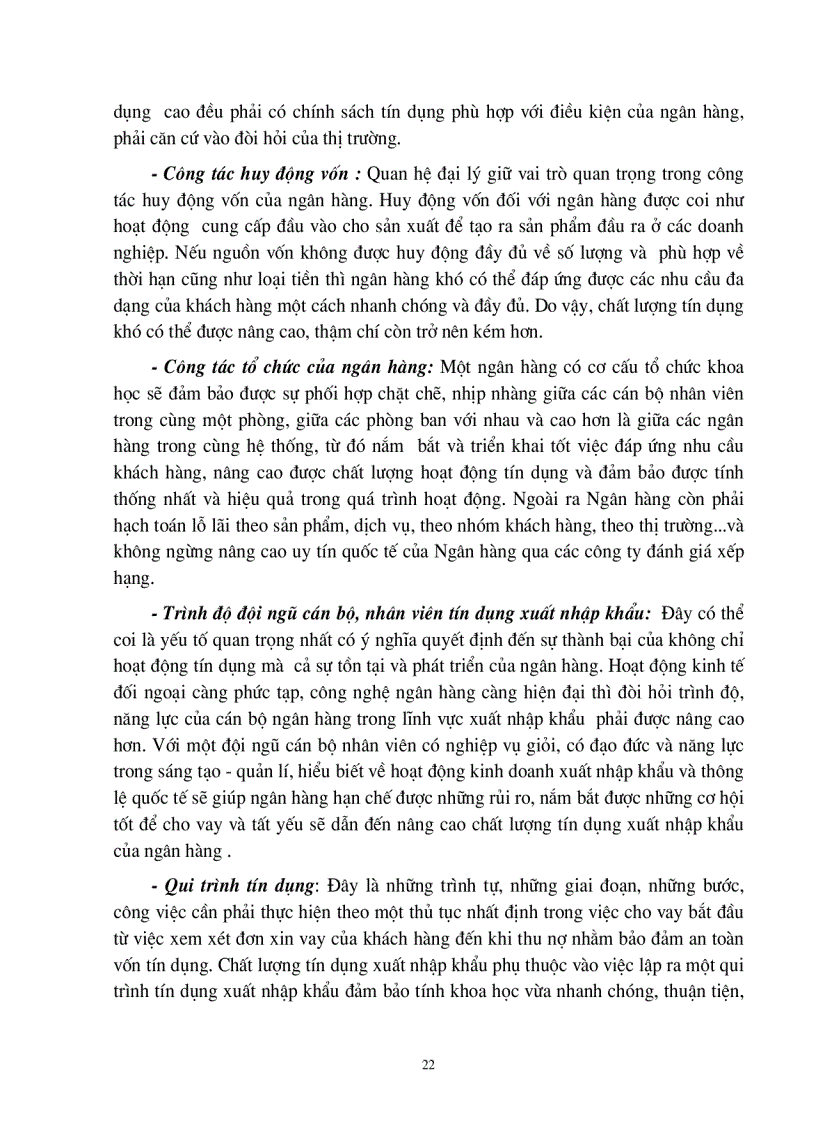 dụng cao đều phải có chính sách tín dụng phù hợp với điều kiện của ngân hàng, phải căn cứ vào đòi hỏi của thị trường.

- Công tác huy động vốn : Quan hệ đại lý giữ vai trò quan trọng trong công tác huy động vốn của ngân hàng. Huy động vốn đối với ngân hàng được coi như hoạt động cung cấp đầu vào cho sản xuất để tạo ra sản phẩm đầu ra ở các doanh nghiệp. Nếu nguồn vốn không được huy động đầy đủ về số lượng và phù hợp về thời hạn cũng như loại tiền thì ngân hàng khó có thể đáp ứng được các nhu cầu đa dạng của khách hàng một cách nhanh chóng và đầy đủ. Do vậy, chất lượng tín dụng khó có thể được nâng cao, thậm chí còn trở nên kém hơn.

- Công tác tổ chức của ngân hàng: Một ngân hàng có cơ cấu tổ chức khoa học sẽ đảm bảo được sự phối hợp chặt chẽ, nhịp nhàng giữa các cán bộ nhân viên trong cùng một phòng, giữa các phòng ban với nhau và cao hơn là giữa các ngân hàng trong cùng hệ thống, từ đó nắm bắt và triển khai tốt việc đáp ứng nhu cầu khách hàng, nâng cao được chất lượng hoạt động tín dụng và đảm bảo được tính thống nhất và hiệu quả trong quá trình hoạt động. Ngoài ra Ngân hàng còn phải hạch toán lỗ lãi theo sản phẩm, dịch vụ, theo nhóm khách hàng, theo thị trường...và không ngừng nâng cao uy tín quốc tế của Ngân hàng qua các công ty đánh giá xếp hạng.

- Trình độ đội ngũ cán bộ, nhân viên tín dụng xuất nhập khẩu: Đây có thể coi là yếu tố quan trọng nhất có ý nghĩa quyết định đến sự thành bại của không chỉ hoạt động tín dụng mà cả sự tồn tại và phát triển của ngân hàng. Hoạt động kinh tế đối ngoại càng phức tạp, công nghệ ngân hàng càng hiện đại thì đòi hỏi trình độ, năng lực của cán bộ ngân hàng trong lĩnh vực xuất nhập khẩu phải được nâng cao hơn. Với một đội ngũ cán bộ nhân viên có nghiệp vụ giỏi, có đạo đức và năng lực trong sáng tạo - quản lí, hiểu biết về hoạt động kinh doanh xuất nhập khẩu và thông lệ quốc tế sẽ giúp ngân hàng hạn chế được những rủi ro, nắm bắt được những cơ hội tốt để cho vay và tất yếu sẽ dẫn đến nâng cao chất lượng tín dụng xuất nhập khẩu của ngân hàng .

- Qui trình tín dụng: Đây là những trình tự, những giai đoạn, những bước, công việc cần phải thực hiện theo một thủ tục nhất định trong việc cho vay bắt đầu từ việc xem xét đơn xin vay của khách hàng đến khi thu nợ nhằm bảo đảm an toàn vốn tín dụng. Chất lượng tín dụng xuất nhập khẩu phụ thuộc vào việc lập ra một qui trình tín dụng xuất nhập khẩu đảm bảo tính khoa học vừa nhanh chóng, thuận tiện,

22